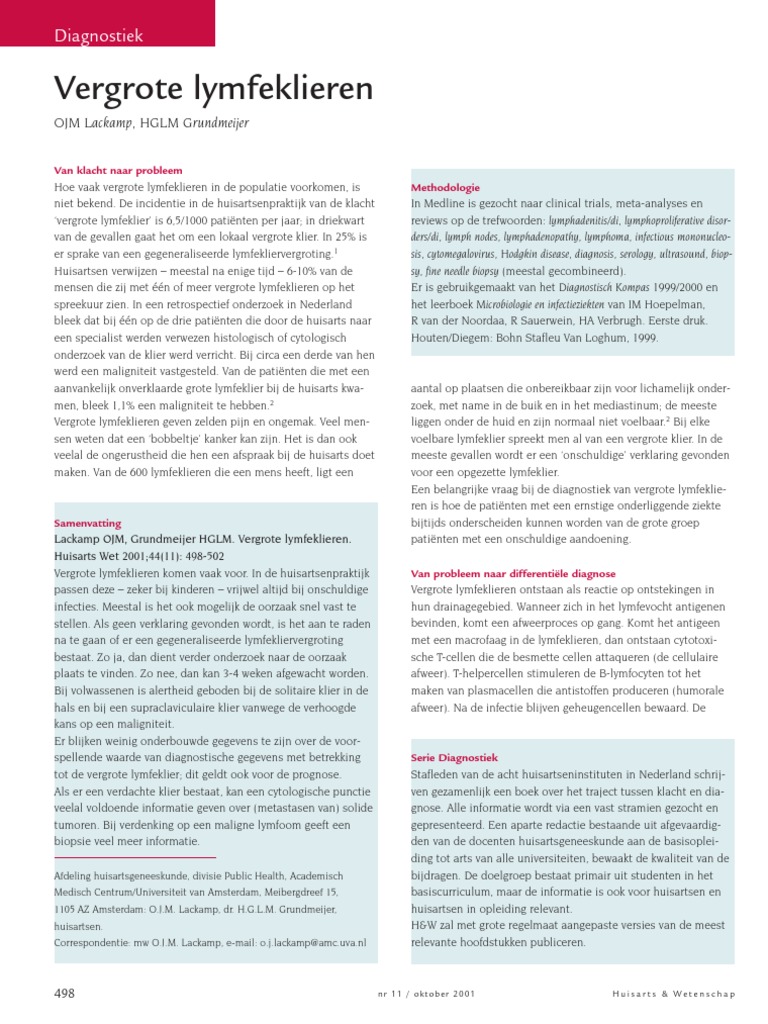 Diagnostiek

Vergrote lymfeklieren

OJM Lackamp, HGLM Grundmeijer

Van klacht naar probleem
Hoe vaak vergrote lymfeklieren in de populatie voorkomen, is niet bekend. De incidentie in de huisartsenpraktijk van de klacht 'vergrote lymfeklier' is 6,5/1000 patiënten per jaar; in driekwart van de gevallen gaat het om een lokaal vergrote klier. In 25% is er sprake van een gegeneraliseerde lymfekliervergroting.$^1$
Huisartsen verwijzen – meestal na enige tijd – 6-10% van de mensen die zij met één of meer vergrote lymfeklieren op het spreekuur zien. In een retrospectief onderzoek in Nederland bleek dat bij één op de drie patiënten die door de huisarts naar een specialist werden verwezen histologisch of cytologisch onderzoek van de klier werd verricht. Bij circa een derde van hen werd een maligniteit vastgesteld. Van de patiënten die met een aanvankelijk onverklaarde grote lymfeklier bij de huisarts kwamen, bleek 1,1% een maligniteit te hebben.$^2$
Vergrote lymfeklieren geven zelden pijn en ongemak. Veel mensen weten dat een 'bobbeltje' kanker kan zijn. Het is dan ook veelal de ongerustheid die hen een afspraak bij de huisarts doet maken. Van de 600 lymfeklieren die een mens heeft, ligt een

Samenvatting
Lackamp OJM, Grundmeijer HGLM. Vergrote lymfeklieren. Huisarts Wet 2001;44(11): 498-502
Vergrote lymfeklieren komen vaak voor. In de huisartsenpraktijk passen deze – zeker bij kinderen – vrijwel altijd bij onschuldige infecties. Meestal is het ook mogelijk de oorzaak snel vast te stellen. Als geen verklaring gevonden wordt, is het aan te raden na te gaan of er een gegeneraliseerde lymfekliervergroting bestaat. Zo ja, dan dient verder onderzoek naar de oorzaak plaats te vinden. Zo nee, dan kan 3-4 weken afgewacht worden. Bij volwassenen is alertheid geboden bij de solitaire klier in de hals en bij een supraclaviculaire klier vanwege de verhoogde kans op een maligniteit.
Er blijken weinig onderbouwde gegevens te zijn over de voorspellende waarde van diagnostische gegevens met betrekking tot de vergrote lymfeklier; dit geldt ook voor de prognose.
Als er een verdachte klier bestaat, kan een cytologische punctie veelal voldoende informatie geven over (metastasen van) solide tumoren. Bij verdenking op een maligne lymfoom geeft een biopsie veel meer informatie.

Afdeling huisartsgeneeskunde, divisie Public Health, Academisch Medisch Centrum/Universiteit van Amsterdam, Meibergdreef 15, 1105 AZ Amsterdam: O.J.M. Lackamp, dr. H.G.L.M. Grundmeijer, huisartsen.
Correspondentie: mw O.J.M. Lackamp, e-mail: o.j.lackamp@amc.uva.nl

Methodologie
In Medline is gezocht naar clinical trials, meta-analyses en reviews op de trefwoorden: lymphadenitis/di, lymphoproliferative disorders/di, lymph nodes, lymphadenopathy, lymphoma, infectious mononucleosis, cytomegalovirus, Hodgkin disease, diagnosis, serology, ultrasound, biopsy, fine needle biopsy (meestal gecombineerd).
Er is gebruikgemaakt van het Diagnostisch Kompas 1999/2000 en het leerboek Microbiologie en infectieziekten van IM Hoepelman, R van der Noordaa, R Sauerwein, HA Verbrugh. Eerste druk. Houten/Diegem: Bohn Stafleu Van Loghum, 1999.

aantal op plaatsen die onbereikbaar zijn voor lichamelijk onderzoek, met name in de buik en in het mediastinum; de meeste liggen onder de huid en zijn normaal niet voelbaar.$^2$ Bij elke voelbare lymfeklier spreekt men al van een vergrote klier. In de meeste gevallen wordt er een 'onschuldige' verklaring gevonden voor een opgezette lymfeklier.
Een belangrijke vraag bij de diagnostiek van vergrote lymfeklieren is hoe de patiënten met een ernstige onderliggende ziekte bijtijds onderscheiden kunnen worden van de grote groep patiënten met een onschuldige aandoening.

Van probleem naar differentiële diagnose
Vergrote lymfeklieren ontstaan als reactie op ontstekingen in hun drainagegebied. Wanneer zich in het lymfevocht antigenen bevinden, komt een afweerproces op gang. Komt het antigeen met een macrofaag in de lymfeklieren, dan ontstaan cytotoxische T-cellen die de besmette cellen attaqueren (de cellulaire afweer). T-helpercellen stimuleren de B-lymfocyten tot het maken van plasmacellen die antistoffen produceren (humorale afweer). Na de infectie blijven geheugencellen bewaard. De

Serie Diagnostiek
Stafleden van de acht huisartseninstituten in Nederland schrijven gezamenlijk een boek over het traject tussen klacht en diagnose. Alle informatie wordt via een vast stramien gezocht en gepresenteerd. Een aparte redactie bestaande uit afgevaardigden van de docenten huisartsgeneeskunde aan de basisopleiding tot arts van alle universiteiten, bewaakt de kwaliteit van de bijdragen. De doelgroep bestaat primair uit studenten in het basiscurriculum, maar de informatie is ook voor huisartsen en huisartsen in opleiding relevant.
H&W zal met grote regelmaat aangepaste versies van de meest relevante hoofdstukken publiceren.

498 nr 11 / oktober 2001 Huisarts & Wetenschap